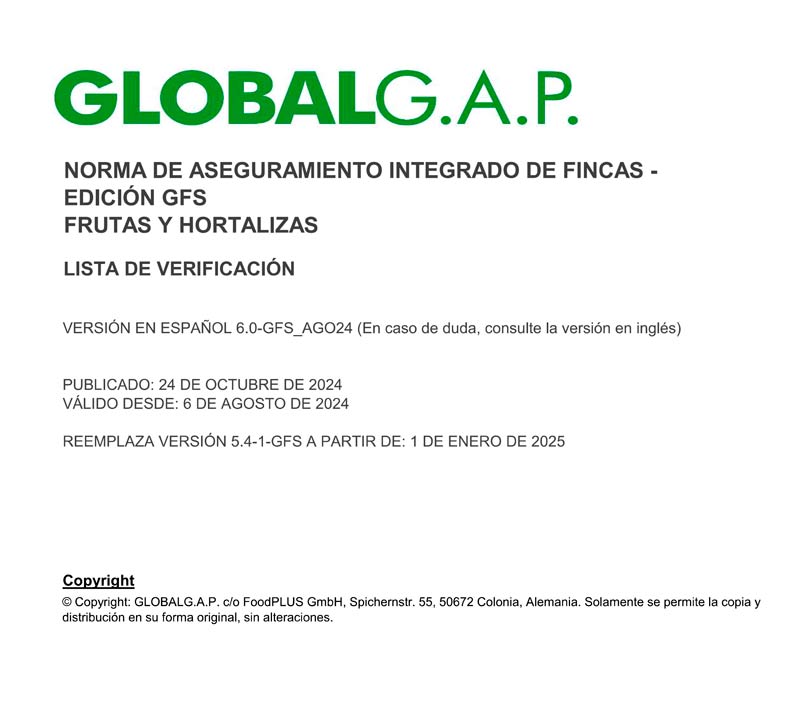 GLOBALG.A.P.

NORMA DE ASEGURAMIENTO INTEGRADO DE FINCAS - EDICIÓN GFS
FRUTAS Y HORTALIZAS

LISTA DE VERIFICACIÓN

VERSIÓN EN ESPAÑOL 6.0-GFS_AGO24 (En caso de duda, consulte la versión en inglés)

PUBLICADO: 24 DE OCTUBRE DE 2024
VÁLIDO DESDE: 6 DE AGOSTO DE 2024

REEMPLAZA VERSIÓN 5.4-1-GFS A PARTIR DE: 1 DE ENERO DE 2025

Copyright
© Copyright: GLOBALG.A.P. c/o FoodPLUS GmbH, Spichernstr. 55, 50672 Colonia, Alemania. Solamente se permite la copia y distribución en su forma original, sin alteraciones.